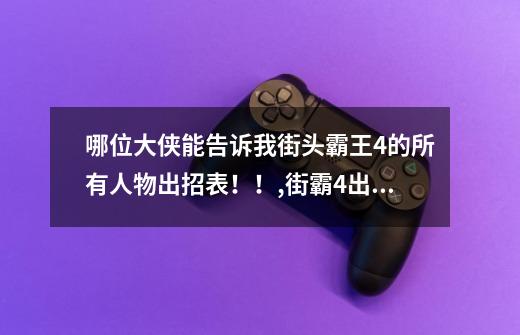 哪位大侠能告诉我街头霸王4的所有人物出招表！！,街霸4出...